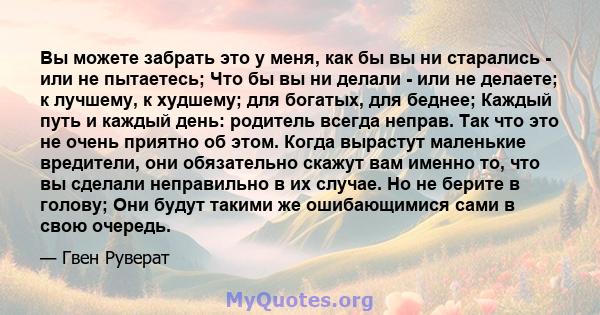 Вы можете забрать это у меня, как бы вы ни старались - или не пытаетесь; Что бы вы ни делали - или не делаете; к лучшему, к худшему; для богатых, для беднее; Каждый путь и каждый день: родитель всегда неправ. Так что это не очень приятно об этом. Когда вырастут маленькие вредители, они обязательно скажут вам именно то, что вы сделали неправильно в их случае. Но не берите в голову; Они будут такими же ошибающимися сами в свою очередь.

— Гвен Руверат

MyQuotes.org